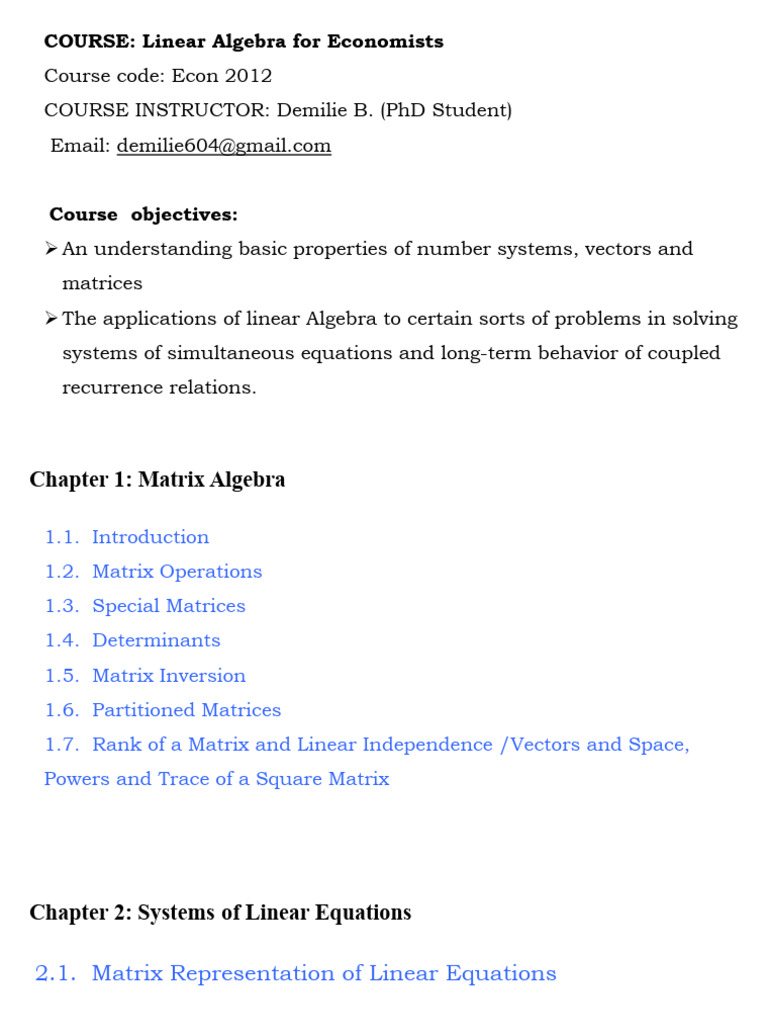 COURSE: Linear Algebra for Economists
Course code: Econ 2012
COURSE INSTRUCTOR: Demilie B. (PhD Student)
Email: demilie604@gmail.com

Course objectives:
➢ An understanding basic properties of number systems, vectors and matrices
➢ The applications of linear Algebra to certain sorts of problems in solving systems of simultaneous equations and long-term behavior of coupled recurrence relations.

Chapter 1: Matrix Algebra

1.1. Introduction
1.2. Matrix Operations
1.3. Special Matrices
1.4. Determinants
1.5. Matrix Inversion
1.6. Partitioned Matrices
1.7. Rank of a Matrix and Linear Independence /Vectors and Space, Powers and Trace of a Square Matrix

Chapter 2: Systems of Linear Equations

2.1. Matrix Representation of Linear Equations